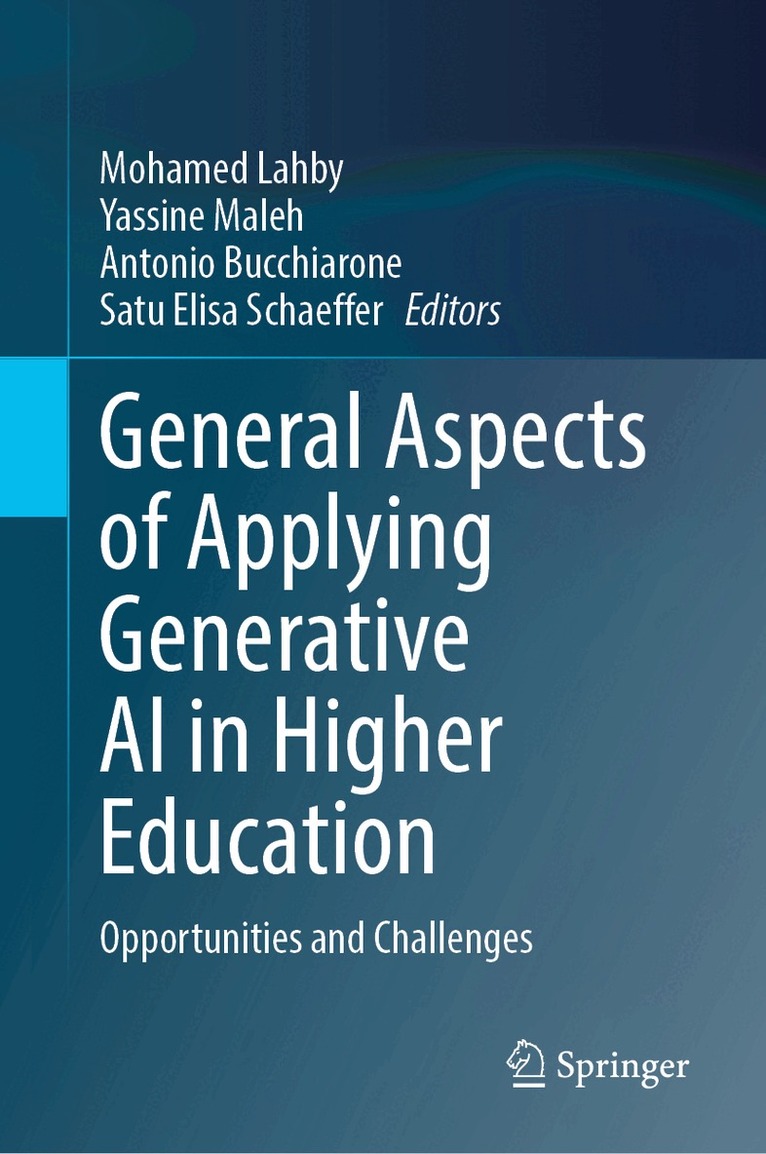 Mohamed Lahby
Yassine Maleh
Antonio Bucchiarone
Satu Elisa Schaeffer Editors

General Aspects of Applying Generative AI in Higher Education

Opportunities and Challenges

Springer